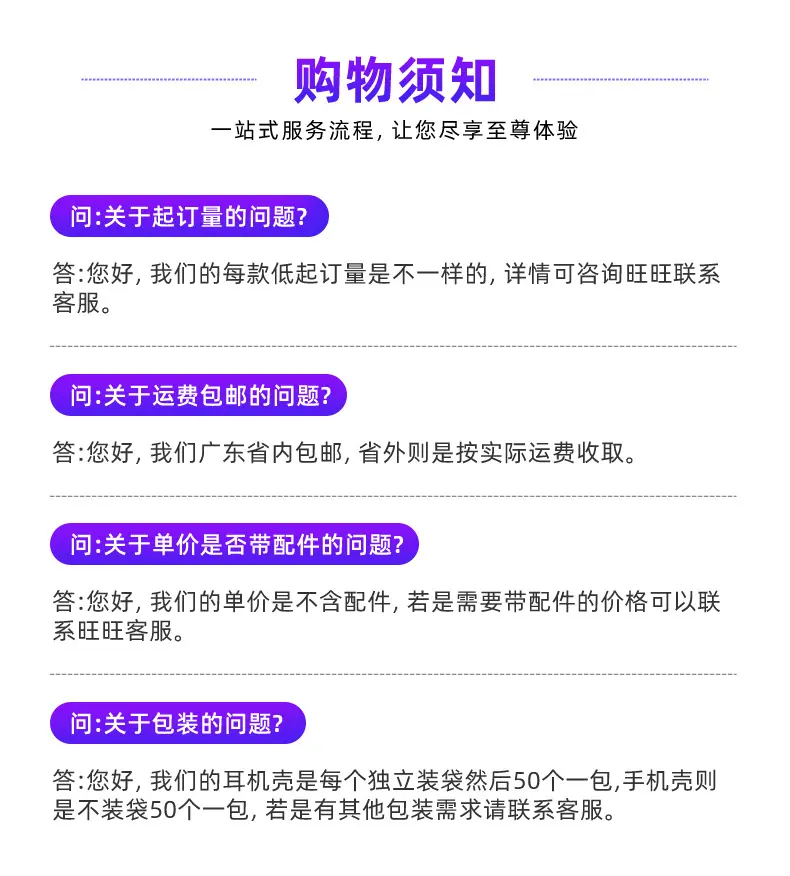 购物须知

一站式服务流程，让您尽享至尊体验

问:关于起订量的问题?

答:您好，我们的每款低起订量是不一样的，详情可咨询旺旺联系客服。

问:关于运费包邮的问题?

答:您好，我们广东省内包邮，省外则是按实际运费收取。

问:关于单价是否带配件的问题?

答:您好，我们的单价是不含配件，若是需要带配件的价格可以联系旺旺客服。

问:关于包装的问题?

答:您好，我们的耳机壳是每个独立装袋然后50个一包,手机壳则是不装袋50个一包，若是有其他包装需求请联系客服。